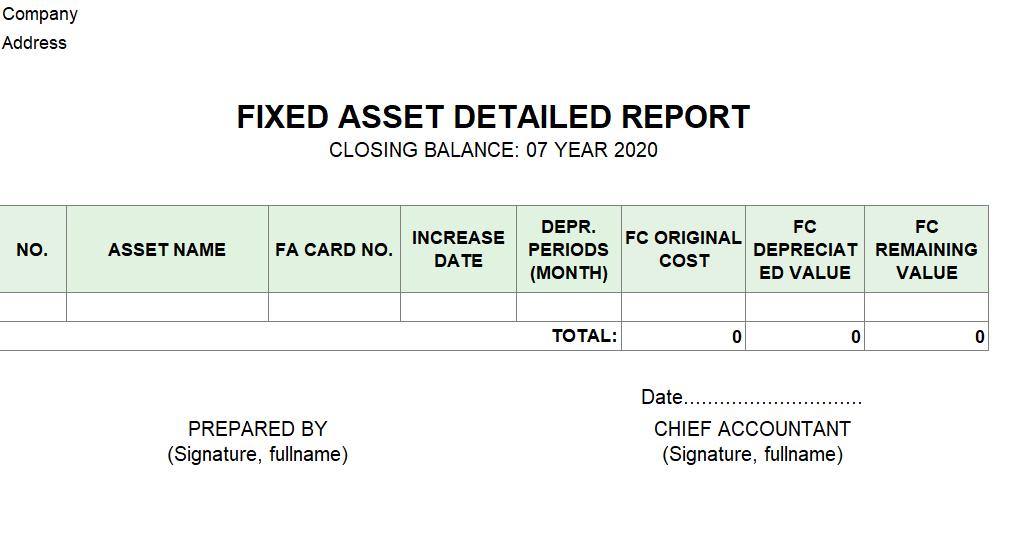 Company
Address

FIXED ASSET DETAILED REPORT
CLOSING BALANCE: 07 YEAR 2020

| NO. | ASSET NAME | FA CARD NO. | INCREASE DATE | DEPR. PERIODS (MONTH) | FC ORIGINAL COST | FC DEPRECIATED VALUE | FC REMAINING VALUE |
|---|---|---|---|---|---|---|---|
| | | | | | | | |
| | | | | TOTAL: | 0 | 0 | 0 |

Date..............................

PREPARED BY
(Signature, fullname)

CHIEF ACCOUNTANT
(Signature, fullname)